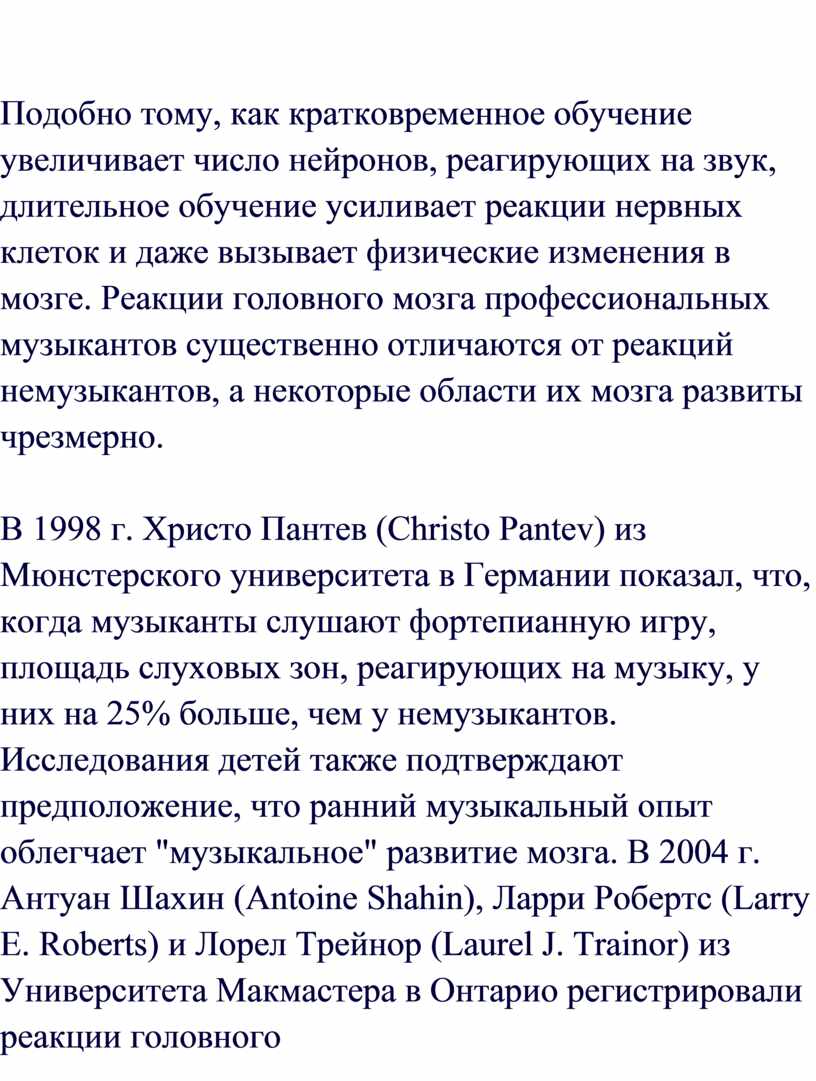 Подобно тому, как кратковременное обучение увеличивает число нейронов, реагирующих на звук, длительное обучение усиливает реакции нервных клеток и даже вызывает физические изменения в мозге. Реакции головного мозга профессиональных музыкантов существенно отличаются от реакций немузыкантов, а некоторые области их мозга развиты чрезмерно.

В 1998 г. Христо Пантев (Christo Pantev) из Мюнстерского университета в Германии показал, что, когда музыканты слушают фортепианную игру, площадь слуховых зон, реагирующих на музыку, у них на 25% больше, чем у немузыкантов. Исследования детей также подтверждают предположение, что ранний музыкальный опыт облегчает "музыкальное" развитие мозга. В 2004 г. Антуан Шахин (Antoine Shahin), Ларри Робертс (Larry E. Roberts) и Лорел Трейнор (Laurel J. Trainor) из Университета Макмастера в Онтарио регистрировали реакции головного